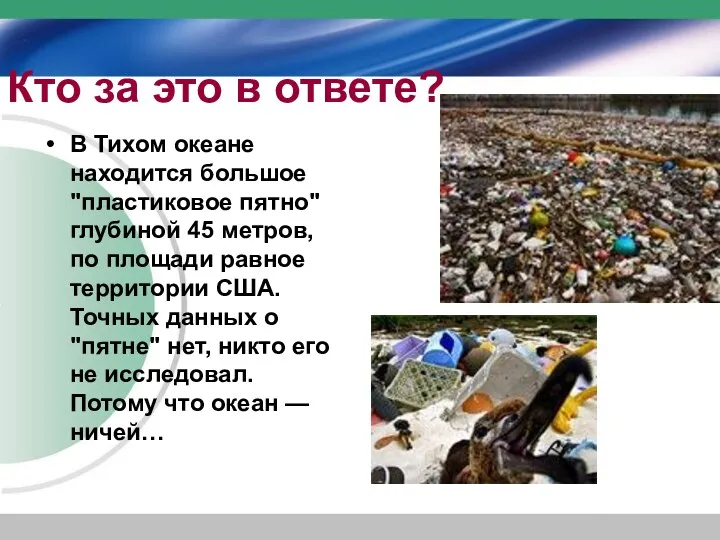 Кто за это в ответе?

• В Тихом океане находится большое "пластиковое пятно" глубиной 45 метров, по площади равное территории США. Точных данных о "пятне" нет, никто его не исследовал. Потому что океан — ничей…